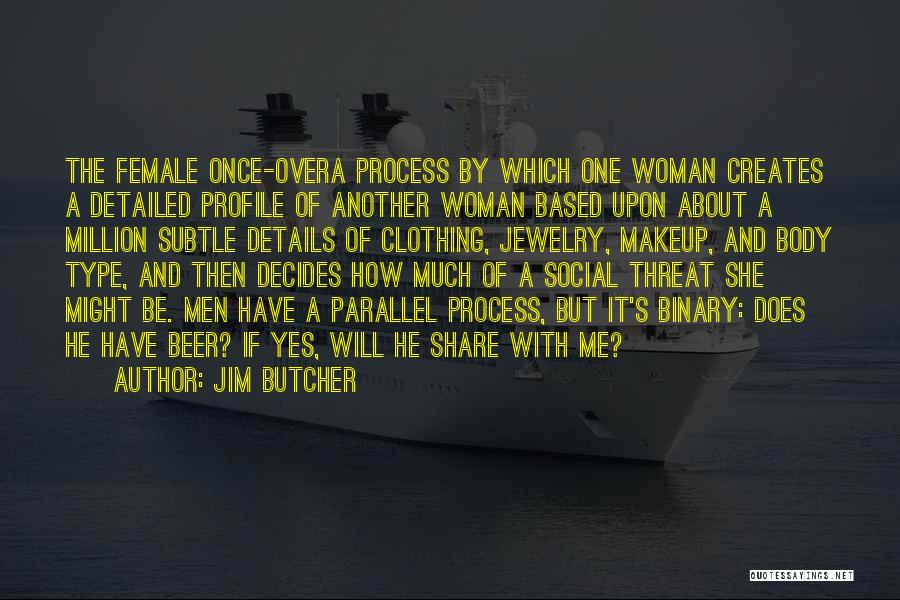 THE FEMALE ONCE-OVERA PROCESS BY WHICH ONE WOMAN CREATES A DETAILED PROFILE OF ANOTHER WOMAN BASED UPON ABOUT A MILLION SUBTLE DETAILS OF CLOTHING, JEWELRY, MAKEUP, AND BODY TYPE, AND THEN DECIDES HOW MUCH OF A SOCIAL THREAT SHE MIGHT BE. MEN HAVE A PARALLEL PROCESS, BUT IT'S BINARY: DOES HE HAVE BEER? IF YES, WILL HE SHARE WITH ME?

AUTHOR: JIM BUTCHER

QUOTESSAYINGS.NET